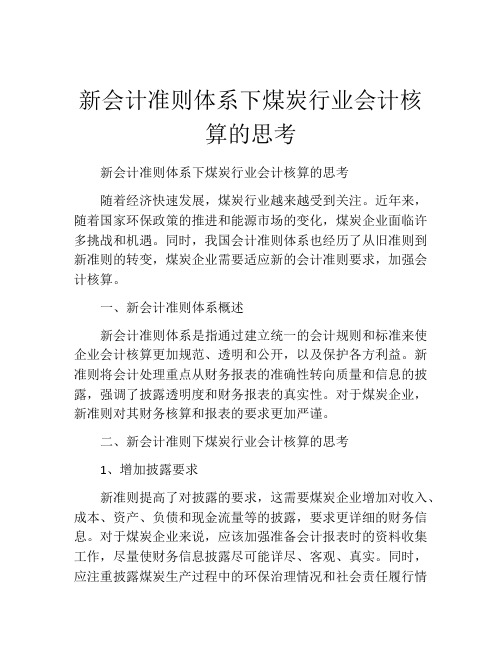 新会计准则体系下煤炭行业会计核算的思考

新会计准则体系下煤炭行业会计核算的思考

随着经济快速发展，煤炭行业越来越受到关注。近年来，随着国家环保政策的推进和能源市场的变化，煤炭企业面临许多挑战和机遇。同时，我国会计准则体系也经历了从旧准则到新准则的转变，煤炭企业需要适应新的会计准则要求，加强会计核算。

一、新会计准则体系概述

新会计准则体系是指通过建立统一的会计规则和标准来使企业会计核算更加规范、透明和公开，以及保护各方利益。新准则将会计处理重点从财务报表的准确性转向质量和信息的披露，强调了披露透明度和财务报表的真实性。对于煤炭企业，新准则对其财务核算和报表的要求更加严谨。

二、新会计准则下煤炭行业会计核算的思考

1、增加披露要求

新准则提高了对披露的要求，这需要煤炭企业增加对收入、成本、资产、负债和现金流量等的披露，要求更详细的财务信息。对于煤炭企业来说，应该加强准备会计报表时的资料收集工作，尽量使财务信息披露尽可能详尽、客观、真实。同时，应注重披露煤炭生产过程中的环保治理情况和社会责任履行情